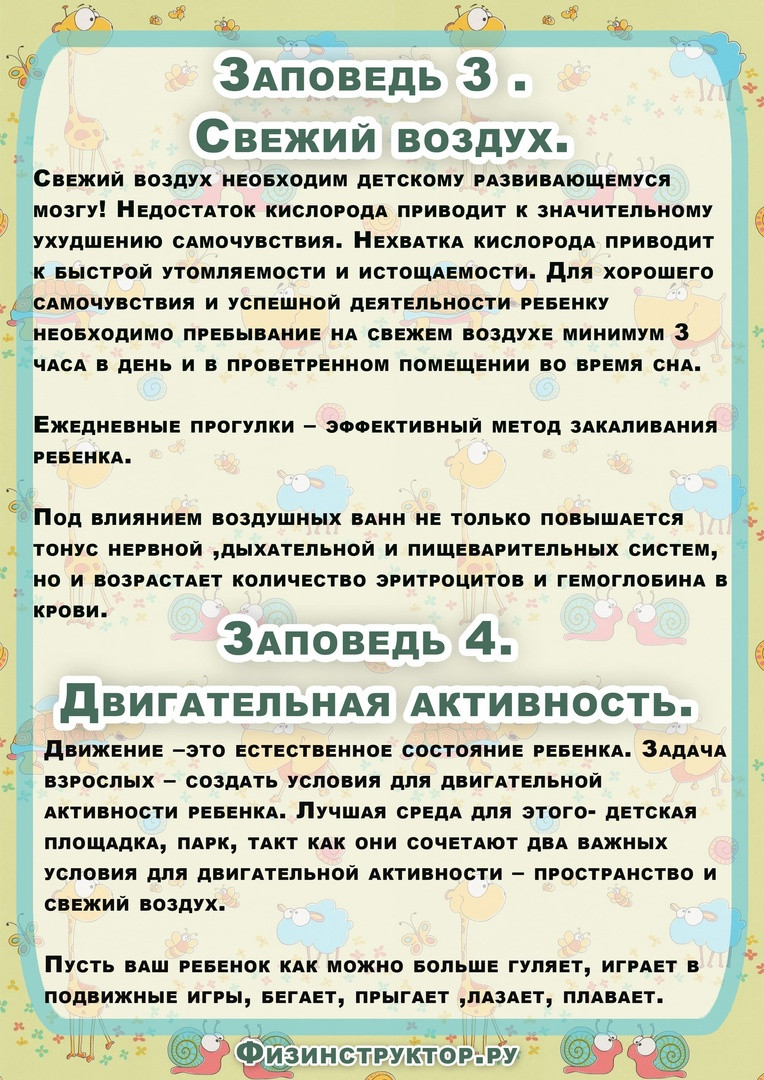 Заповедь 3 .
Свежий воздух.

Свежий воздух необходим детскому развивающемуся мозгу! Недостаток кислорода приводит к значительному ухудшению самочувствия. Нехватка кислорода приводит к быстрой утомляемости и истощаемости. Для хорошего самочувствия и успешной деятельности ребенку необходимо пребывание на свежем воздухе минимум 3 часа в день и в проветренном помещении во время сна.

Ежедневные прогулки – эффективный метод закаливания ребенка.

Под влиянием воздушных ванн не только повышается тонус нервной ,дыхательной и пищеварительных систем, но и возрастает количество эритроцитов и гемоглобина в крови.

Заповедь 4.
Двигательная активность.

Движение –это естественное состояние ребенка. Задача взрослых – создать условия для двигательной активности ребенка. Лучшая среда для этого- детская площадка, парк, такт как они сочетают два важных условия для двигательной активности – пространство и свежий воздух.

Пусть ваш ребенок как можно больше гуляет, играет в подвижные игры, бегает, прыгает ,лазает, плавает.

Физинструктор.ру